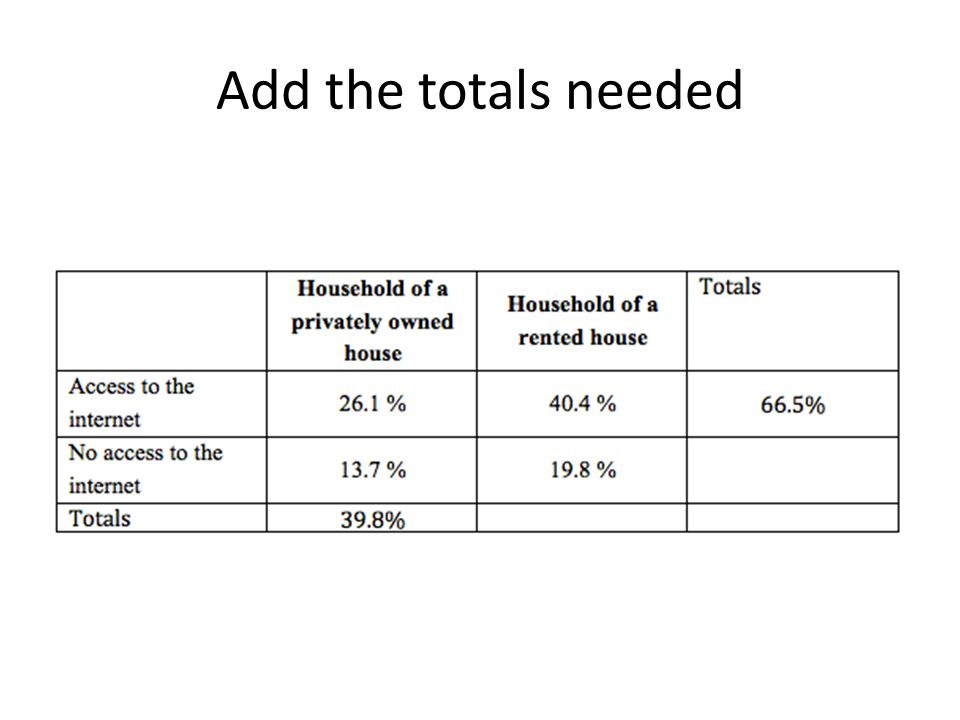 Add the totals needed

| | Household of a privately owned house | Household of a rented house | Totals |
|---|---|---|---|
| Access to the internet | 26.1 % | 40.4 % | 66.5% |
| No access to the internet | 13.7 % | 19.8 % | |
| Totals | 39.8% | | |